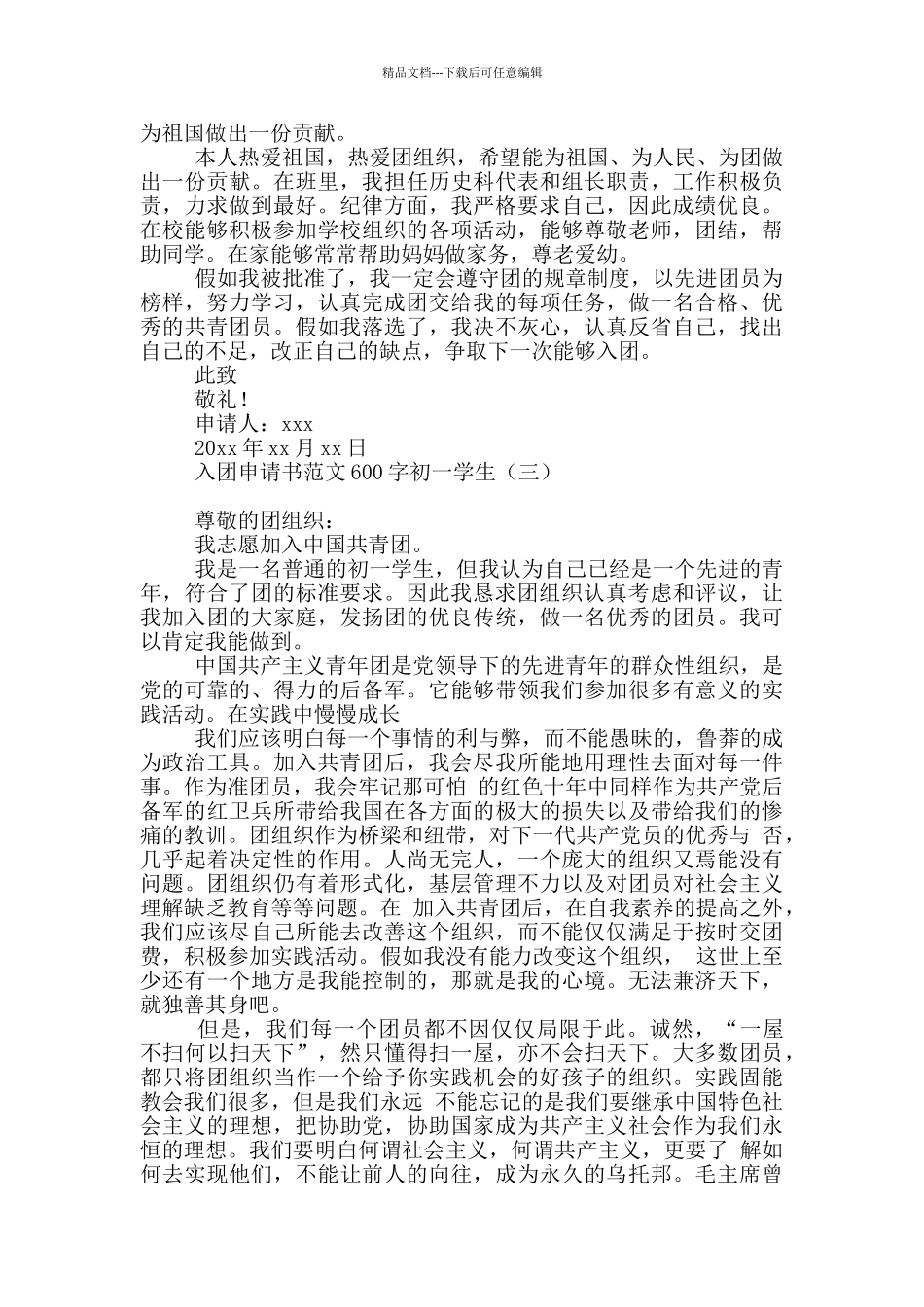 精品文档---下载后可任意编辑

为祖国做出一份贡献。

本人热爱祖国，热爱团组织，希望能为祖国、为人民、为团做出一份贡献。在班里，我担任历史科代表和组长职责，工作积极负责，力求做到最好。纪律方面，我严格要求自己，因此成绩优良。在校能够积极参加学校组织的各项活动，能够尊敬老师，团结，帮助同学。在家能够常常帮助妈妈做家务，尊老爱幼。

假如我被批准了，我一定会遵守团的规章制度，以先进团员为榜样，努力学习，认真完成团交给我的每项任务，做一名合格、优秀的共青团员。假如我落选了，我决不灰心，认真反省自己，找出自己的不足，改正自己的缺点，争取下一次能够入团。

此致

敬礼！

申请人：xxx

20xx 年 xx 月 xx 日

入团申请书范文 600 字初一学生（三）

尊敬的团组织：

我志愿加入中国共青团。

我是一名普通的初一学生，但我认为自己已经是一个先进的青年，符合了团的标准要求。因此我恳求团组织认真考虑和评议，让我加入团的大家庭，发扬团的优良传统，做一名优秀的团员。我可以肯定我能做到。

中国共产主义青年团是党领导下的先进青年的群众性组织，是党的可靠的、得力的后备军。它能够带领我们参加很多有意义的实践活动。在实践中慢慢成长

我们应该明白每一个事情的利与弊，而不能愚昧的，鲁莽的成为政治工具。加入共青团后，我会尽我所能地用理性去面对每一件事。作为准团员，我会牢记那可怕 的红色十年中同样作为共产党后备军的红卫兵所带给我国在各方面的极大的损失以及带给我们的惨痛的教训。团组织作为桥梁和纽带，对下一代共产党员的优秀与 否，几乎起着决定性的作用。人尚无完人，一个庞大的组织又焉能没有问题。团组织仍有着形式化，基层管理不力以及对团员对社会主义理解缺乏教育等等问题。在 加入共青团后，在自我素养的提高之外，我们应该尽自己所能去改善这个组织，而不能仅仅满足于按时交团费，积极参加实践活动。假如我没有能力改变这个组织， 这世上至少还有一个地方是我能控制的，那就是我的心境。无法兼济天下，就独善其身吧。

但是，我们每一个团员都不因仅仅局限于此。诚然，“一屋不扫何以扫天下”，然只懂得扫一屋，亦不会扫天下。大多数团员，都只将团组织当作一个给予你实践机会的好孩子的组织。实践固能教会我们很多，但是我们永远 不能忘记的是我们要继承中国特色社会主义的理想，把协助党，协助国家成为共产主义社会作为我们永恒的理想。我们要明白何谓社会主义，何谓共产主义，更要了 解如何去实现他们，不能让前人的向往，成为永久的乌托邦。毛主席曾